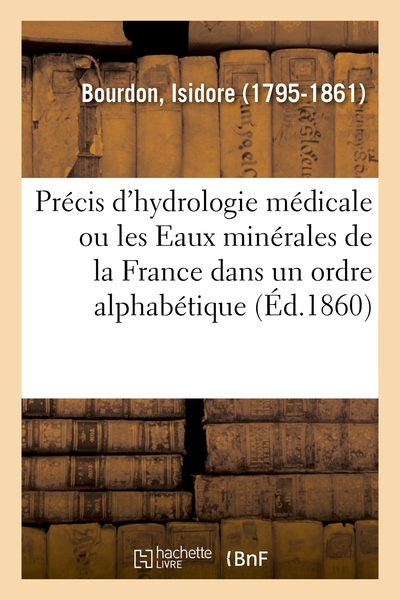 Bourdon, Isidore (1795-1861)

Précis d'hydrologie médicale ou les Eaux minérales de la France dans un ordre alphabétique (Éd.1860)

hachette LIVRE

BnF